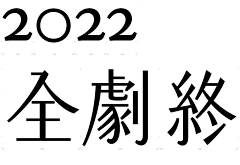 2022
全劇終